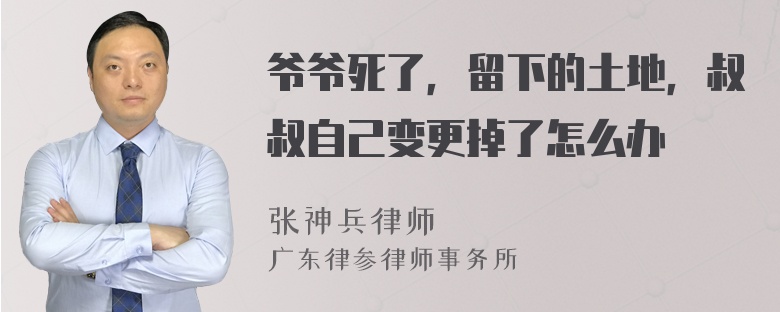 爷爷死了，留下的土地，叔叔自己变更掉了怎么办

张神兵律师
广东律参律师事务所